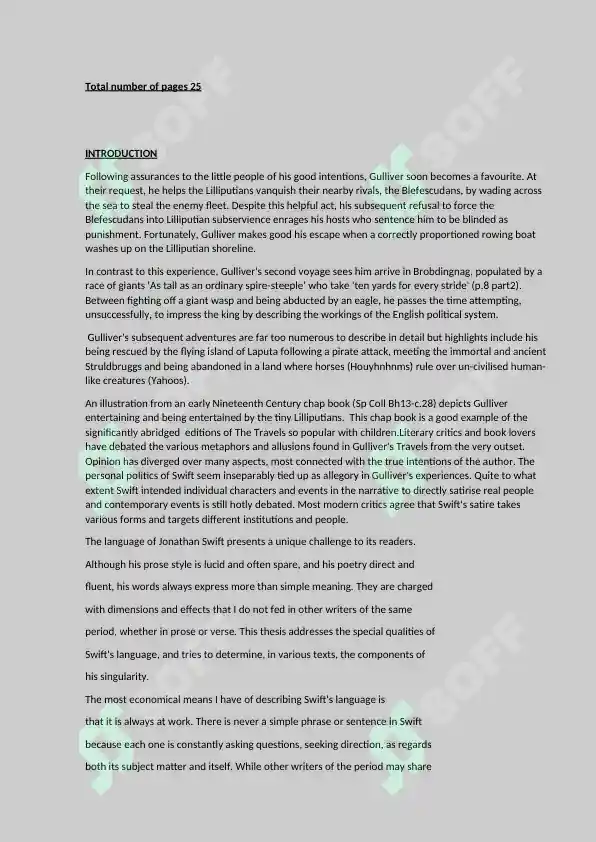 Total number of pages 25

INTRODUCTION

Following assurances to the little people of his good intentions, Gulliver soon becomes a favourite. At their request, he helps the Lilliputians vanquish their nearby rivals, the Blefescudans, by wading across the sea to steal the enemy fleet. Despite this helpful act, his subsequent refusal to force the Blefescudans into Lilliputian subservience enrages his hosts who sentence him to be blinded as punishment. Fortunately, Gulliver makes good his escape when a correctly proportioned rowing boat washes up on the Lilliputian shoreline.

In contrast to this experience, Gulliver's second voyage sees him arrive in Brobdingnag, populated by a race of giants 'As tall as an ordinary spire-steeple' who take 'ten yards for every stride' (p.8 part2). Between fighting off a giant wasp and being abducted by an eagle, he passes the time attempting, unsuccessfully, to impress the king by describing the workings of the English political system.

Gulliver's subsequent adventures are far too numerous to describe in detail but highlights include his being rescued by the flying island of Laputa following a pirate attack, meeting the immortal and ancient Struldbruggs and being abandoned in a land where horses (Houyhnhnms) rule over un-civilised human-like creatures (Yahoos).

An illustration from an early Nineteenth Century chap book (Sp Coll Bh13-c.28) depicts Gulliver entertaining and being entertained by the tiny Lilliputians. This chap book is a good example of the significantly abridged editions of The Travels so popular with children.Literary critics and book lovers have debated the various metaphors and allusions found in Gulliver's Travels from the very outset. Opinion has diverged over many aspects, most connected with the true intentions of the author. The personal politics of Swift seem inseparably tied up as allegory in Gulliver's experiences. Quite to what extent Swift intended individual characters and events in the narrative to directly satirise real people and contemporary events is still hotly debated. Most modern critics agree that Swift's satire takes various forms and targets different institutions and people.

The language of Jonathan Swift presents a unique challenge to its readers. Although his prose style is lucid and often spare, and his poetry direct and fluent, his words always express more than simple meaning. They are charged with dimensions and effects that I do not fed in other writers of the same period, whether in prose or verse. This thesis addresses the special qualities of Swift's language, and tries to determine, in various texts, the components of his singularity.

The most economical means I have of describing Swift's language is that it is always at work. There is never a simple phrase or sentence in Swift because each one is constantly asking questions, seeking direction, as regards both its subject matter and itself. While other writers of the period may share